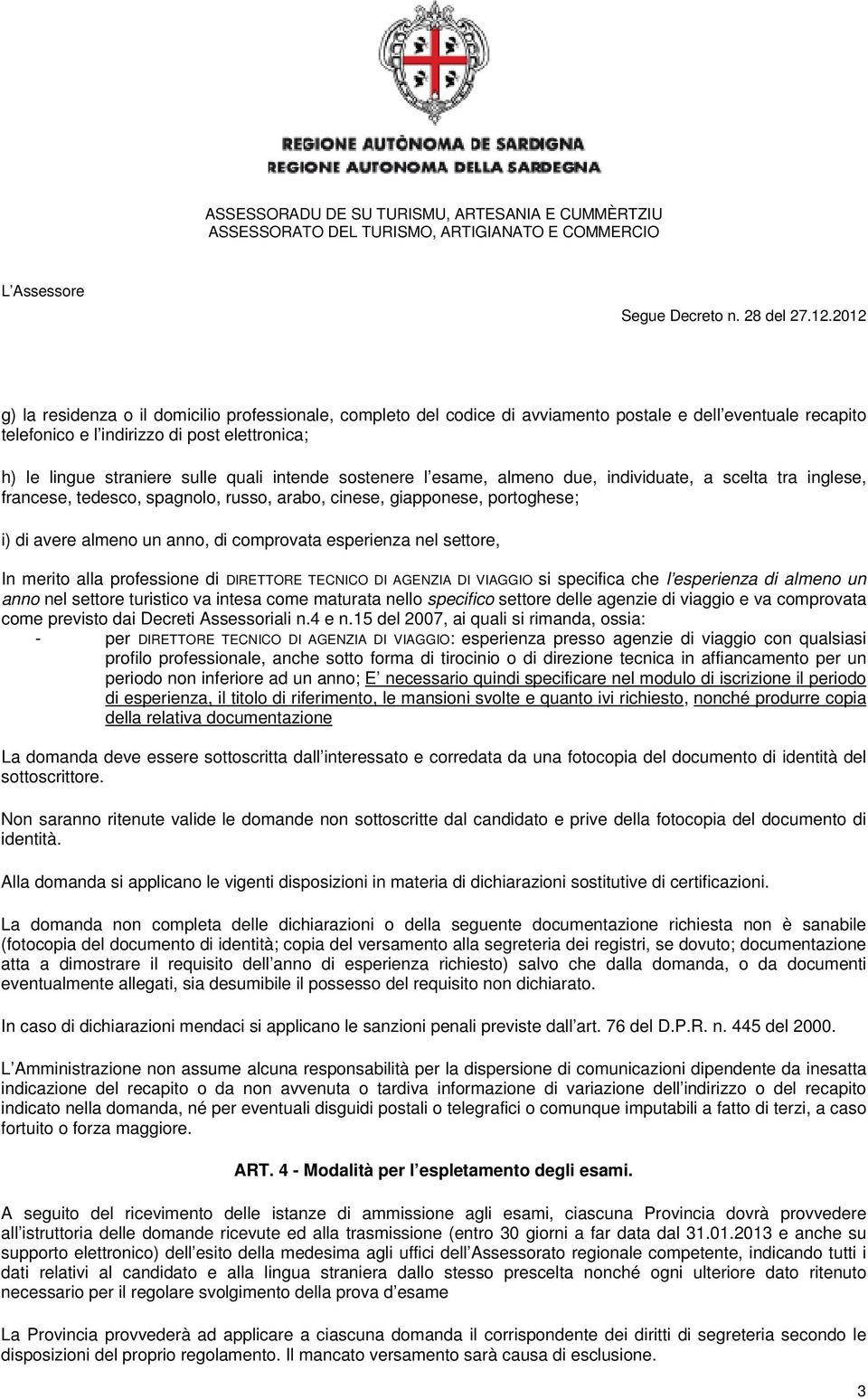 REGIONE AUTÒNOMA DE SARDIGNA
REGIONE AUTONOMA DELLA SARDEGNA

ASSESSORADU DE SU TURISMU, ARTESANIA E CUMMÈRTZIU
ASSESSORATO DEL TURISMO, ARTIGIANATO E COMMERCIO

L Assessore

Segue Decreto n. 28 del 27.12.2012

g) la residenza o il domicilio professionale, completo del codice di avviamento postale e dell eventuale recapito telefonico e l indirizzo di post elettronica;

h) le lingue straniere sulle quali intende sostenere l esame, almeno due, individuate, a scelta tra inglese, francese, tedesco, spagnolo, russo, arabo, cinese, giapponese, portoghese;

i) di avere almeno un anno, di comprovata esperienza nel settore,

In merito alla professione di DIRETTORE TECNICO DI AGENZIA DI VIAGGIO si specifica che l esperienza di almeno un anno nel settore turistico va intesa come maturata nello specifico settore delle agenzie di viaggio e va comprovata come previsto dai Decreti Assessoriali n.4 e n.15 del 2007, ai quali si rimanda, ossia:
- per DIRETTORE TECNICO DI AGENZIA DI VIAGGIO: esperienza presso agenzie di viaggio con qualsiasi profilo professionale, anche sotto forma di tirocinio o di direzione tecnica in affiancamento per un periodo non inferiore ad un anno; E necessario quindi specificare nel modulo di iscrizione il periodo di esperienza, il titolo di riferimento, le mansioni svolte e quanto ivi richiesto, nonché produrre copia della relativa documentazione

La domanda deve essere sottoscritta dall interessato e corredata da una fotocopia del documento di identità del sottoscrittore.

Non saranno ritenute valide le domande non sottoscritte dal candidato e prive della fotocopia del documento di identità.

Alla domanda si applicano le vigenti disposizioni in materia di dichiarazioni sostitutive di certificazioni.

La domanda non completa delle dichiarazioni o della seguente documentazione richiesta non è sanabile (fotocopia del documento di identità; copia del versamento alla segreteria dei registri, se dovuto; documentazione atta a dimostrare il requisito dell anno di esperienza richiesto) salvo che dalla domanda, o da documenti eventualmente allegati, sia desumibile il possesso del requisito non dichiarato.

In caso di dichiarazioni mendaci si applicano le sanzioni penali previste dall art. 76 del D.P.R. n. 445 del 2000.

L Amministrazione non assume alcuna responsabilità per la dispersione di comunicazioni dipendente da inesatta indicazione del recapito o da non avvenuta o tardiva informazione di variazione dell indirizzo o del recapito indicato nella domanda, né per eventuali disguidi postali o telegrafici o comunque imputabili a fatto di terzi, a caso fortuito o forza maggiore.

ART. 4 - Modalità per l espletamento degli esami.

A seguito del ricevimento delle istanze di ammissione agli esami, ciascuna Provincia dovrà provvedere all istruttoria delle domande ricevute ed alla trasmissione (entro 30 giorni a far data dal 31.01.2013 e anche su supporto elettronico) dell esito della medesima agli uffici dell Assessorato regionale competente, indicando tutti i dati relativi al candidato e alla lingua straniera dallo stesso prescelta nonché ogni ulteriore dato ritenuto necessario per il regolare svolgimento della prova d esame

La Provincia provvederà ad applicare a ciascuna domanda il corrispondente dei diritti di segreteria secondo le disposizioni del proprio regolamento. Il mancato versamento sarà causa di esclusione.

3